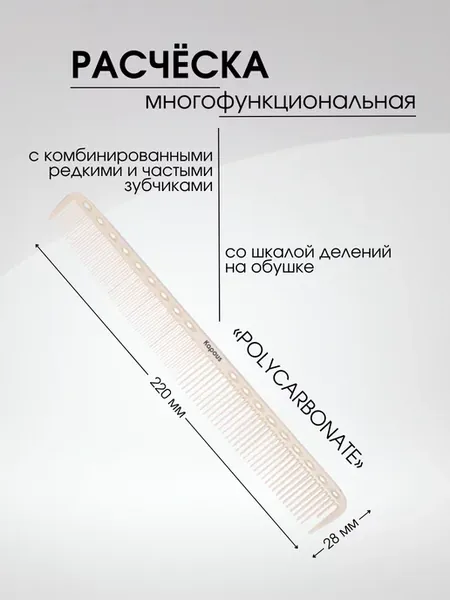 РАСЧЁСКА

многофункциональная

с комбинированными редкими и частыми зубчиками

со шкалой делений на обушке

Kapous

«POLYCARBONATE»

220 мм

28 мм